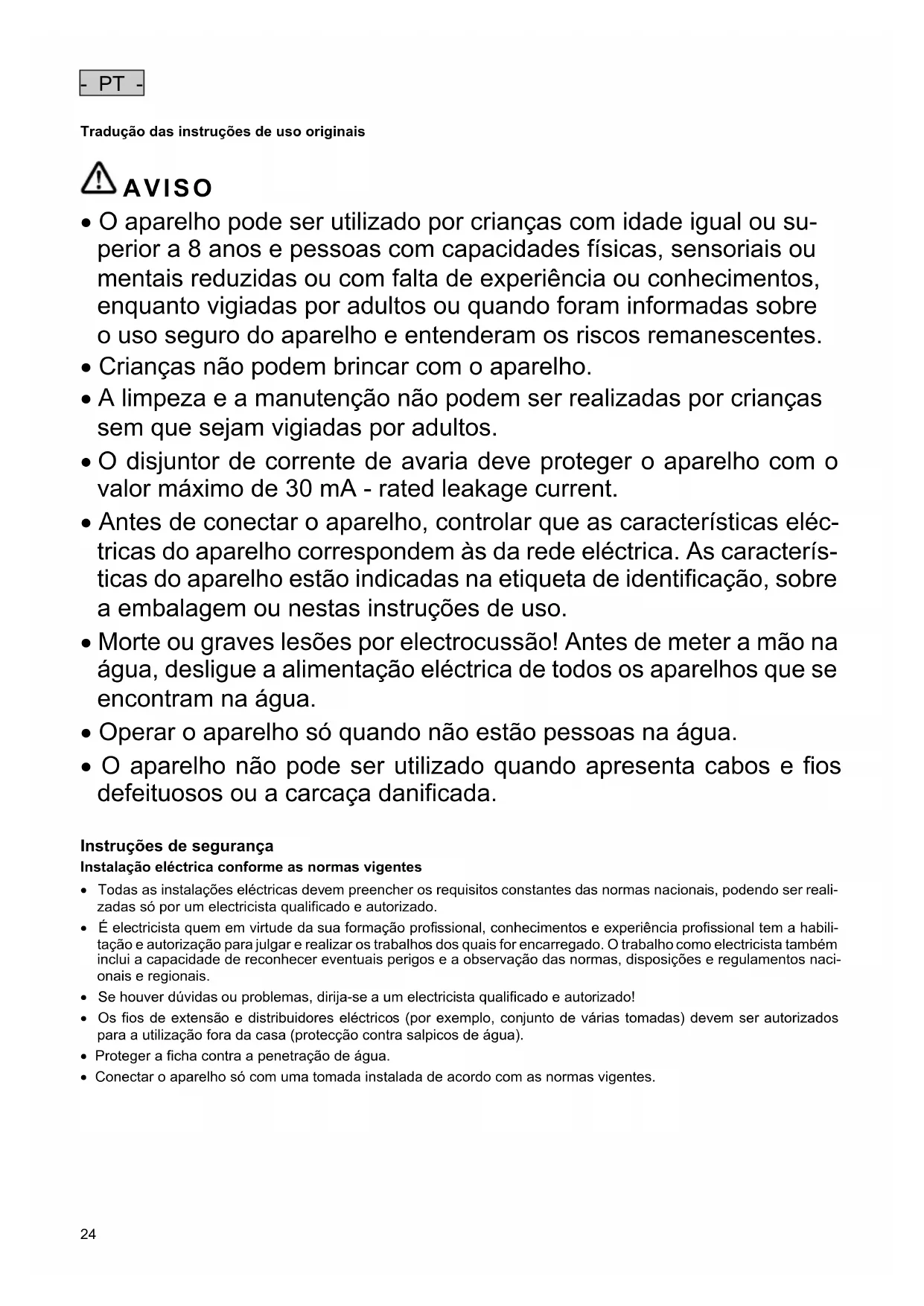 - PT -

Tradução das instruções de uso originais

AVISO

• O aparelho pode ser utilizado por crianças com idade igual ou superior a 8 anos e pessoas com capacidades físicas, sensoriais ou mentais reduzidas ou com falta de experiência ou conhecimentos, enquanto vigiadas por adultos ou quando foram informadas sobre o uso seguro do aparelho e entenderam os riscos remanescentes.
• Crianças não podem brincar com o aparelho.
• A limpeza e a manutenção não podem ser realizadas por crianças sem que sejam vigiadas por adultos.
• O disjuntor de corrente de avaria deve proteger o aparelho com o valor máximo de 30 mA - rated leakage current.
• Antes de conectar o aparelho, controlar que as características eléctricas do aparelho correspondem às da rede eléctrica. As características do aparelho estão indicadas na etiqueta de identificação, sobre a embalagem ou nestas instruções de uso.
• Morte ou graves lesões por electrocussão! Antes de meter a mão na água, desligue a alimentação eléctrica de todos os aparelhos que se encontram na água.
• Operar o aparelho só quando não estão pessoas na água.
• O aparelho não pode ser utilizado quando apresenta cabos e fios defeituosos ou a carcaça danificada.

Instruções de segurança
Instalação eléctrica conforme as normas vigentes
• Todas as instalações eléctricas devem preencher os requisitos constantes das normas nacionais, podendo ser realizadas só por um electricista qualificado e autorizado.
• É electricista quem em virtude da sua formação profissional, conhecimentos e experiência profissional tem a habilitação e autorização para julgar e realizar os trabalhos dos quais for encarregado. O trabalho como electricista também inclui a capacidade de reconhecer eventuais perigos e a observação das normas, disposições e regulamentos nacionais e regionais.
• Se houver dúvidas ou problemas, dirija-se a um electricista qualificado e autorizado!
• Os fios de extensão e distribuidores eléctricos (por exemplo, conjunto de várias tomadas) devem ser autorizados para a utilização fora da casa (protecção contra salpicos de água).
• Proteger a ficha contra a penetração de água.
• Conectar o aparelho só com uma tomada instalada de acordo com as normas vigentes.

24